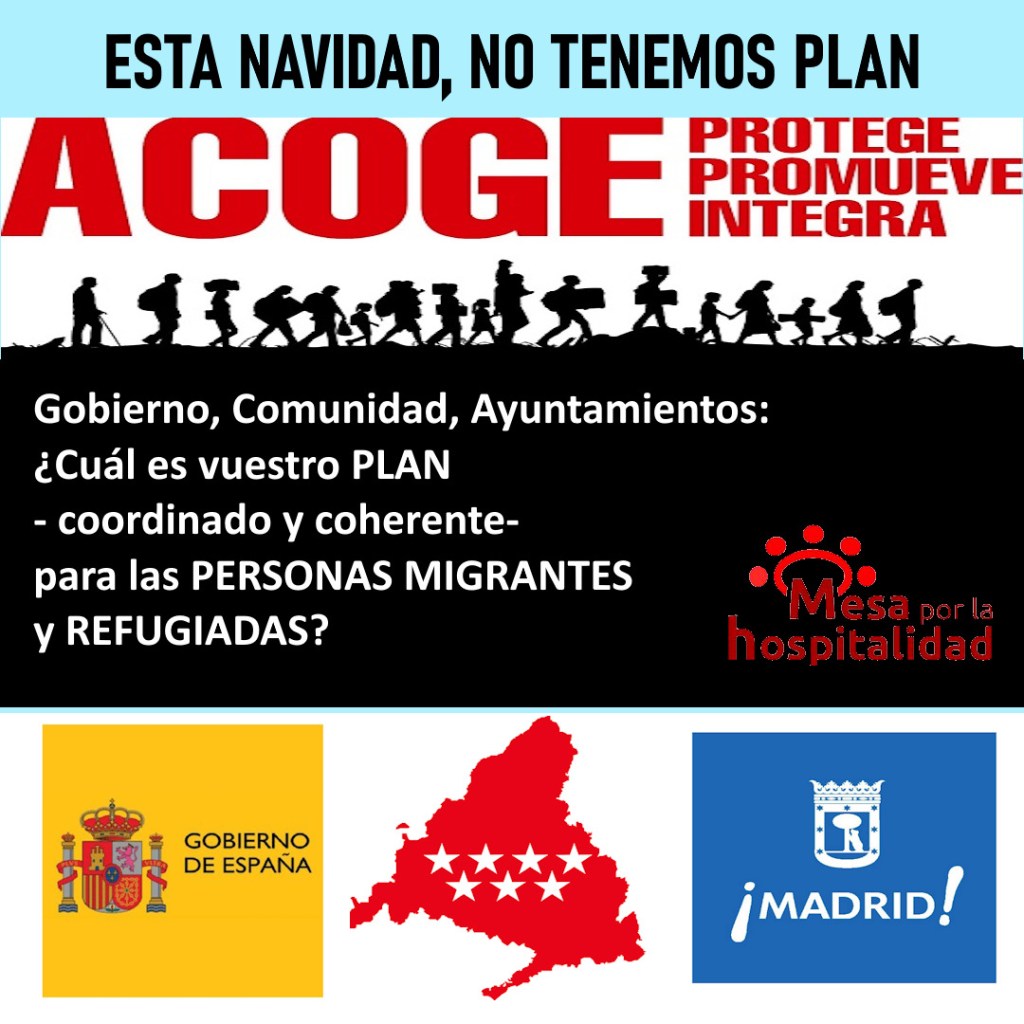 ESTA NAVIDAD, NO TENEMOS PLAN

ACOGE PROTEGE PROMUEVE INTEGRA

Gobierno, Comunidad, Ayuntamientos:
¿Cuál es vuestro PLAN
- coordinado y coherente-
para las PERSONAS MIGRANTES
y REFUGIADAS?

Mesa por la hospitalidad

GOBIERNO DE ESPAÑA

¡MADRID!